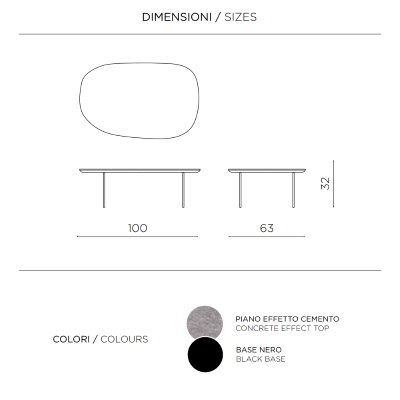 DIMENSIONI / SIZES

32

100

63

COLORI / COLOURS

PIANO EFFETTO CEMENTO
CONCRETE EFFECT TOP

BASE NERO
BLACK BASE